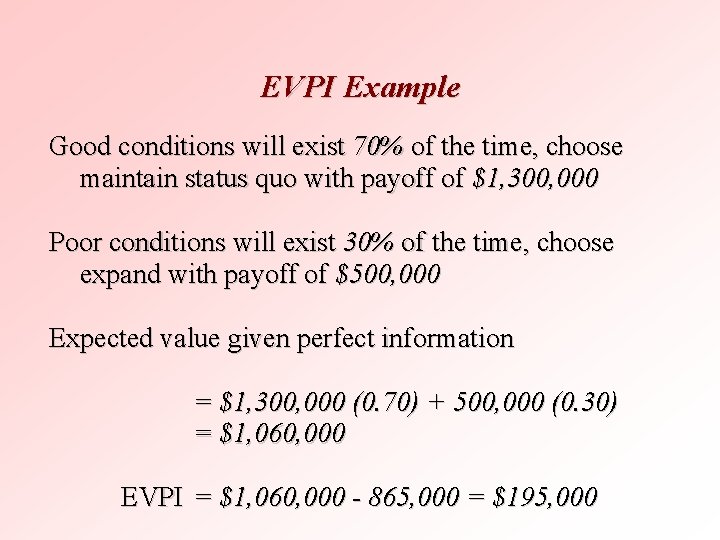 EVPI Example

Good conditions will exist 70% of the time, choose maintain status quo with payoff of $1,300,000

Poor conditions will exist 30% of the time, choose expand with payoff of $500,000

Expected value given perfect information

= $1,300,000 (0.70) + 500,000 (0.30)
= $1,060,000

EVPI = $1,060,000 - 865,000 = $195,000